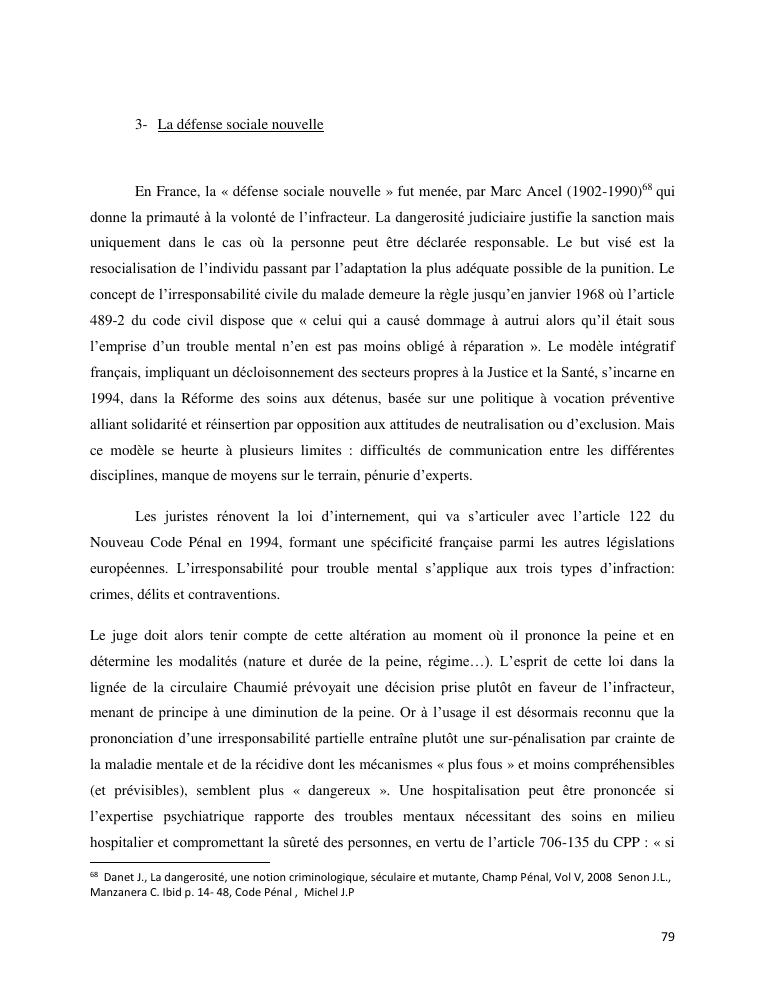 3- La défense sociale nouvelle

En France, la « défense sociale nouvelle » fut menée, par Marc Ancel (1902-1990)$^{68}$ qui donne la primauté à la volonté de l'infracteur. La dangerosité judiciaire justifie la sanction mais uniquement dans le cas où la personne peut être déclarée responsable. Le but visé est la resocialisation de l'individu passant par l'adaptation la plus adéquate possible de la punition. Le concept de l'irresponsabilité civile du malade demeure la règle jusqu'en janvier 1968 où l'article 489-2 du code civil dispose que « celui qui a causé dommage à autrui alors qu'il était sous l'emprise d'un trouble mental n'en est pas moins obligé à réparation ». Le modèle intégratif français, impliquant un décloisonnement des secteurs propres à la Justice et la Santé, s'incarne en 1994, dans la Réforme des soins aux détenus, basée sur une politique à vocation préventive alliant solidarité et réinsertion par opposition aux attitudes de neutralisation ou d'exclusion. Mais ce modèle se heurte à plusieurs limites : difficultés de communication entre les différentes disciplines, manque de moyens sur le terrain, pénurie d'experts.

Les juristes rénovent la loi d'internement, qui va s'articuler avec l'article 122 du Nouveau Code Pénal en 1994, formant une spécificité française parmi les autres législations européennes. L'irresponsabilité pour trouble mental s'applique aux trois types d'infraction: crimes, délits et contraventions.

Le juge doit alors tenir compte de cette altération au moment où il prononce la peine et en détermine les modalités (nature et durée de la peine, régime…). L'esprit de cette loi dans la lignée de la circulaire Chaumié prévoyait une décision prise plutôt en faveur de l'infracteur, menant de principe à une diminution de la peine. Or à l'usage il est désormais reconnu que la prononciation d'une irresponsabilité partielle entraîne plutôt une sur-pénalisation par crainte de la maladie mentale et de la récidive dont les mécanismes « plus fous » et moins compréhensibles (et prévisibles), semblent plus « dangereux ». Une hospitalisation peut être prononcée si l'expertise psychiatrique rapporte des troubles mentaux nécessitant des soins en milieu hospitalier et compromettant la sûreté des personnes, en vertu de l'article 706-135 du CPP : « si

$^{68}$ Danet J., La dangerosité, une notion criminologique, séculaire et mutante, Champ Pénal, Vol V, 2008 Senon J.L., Manzanera C. Ibid p. 14- 48, Code Pénal , Michel J.P

79